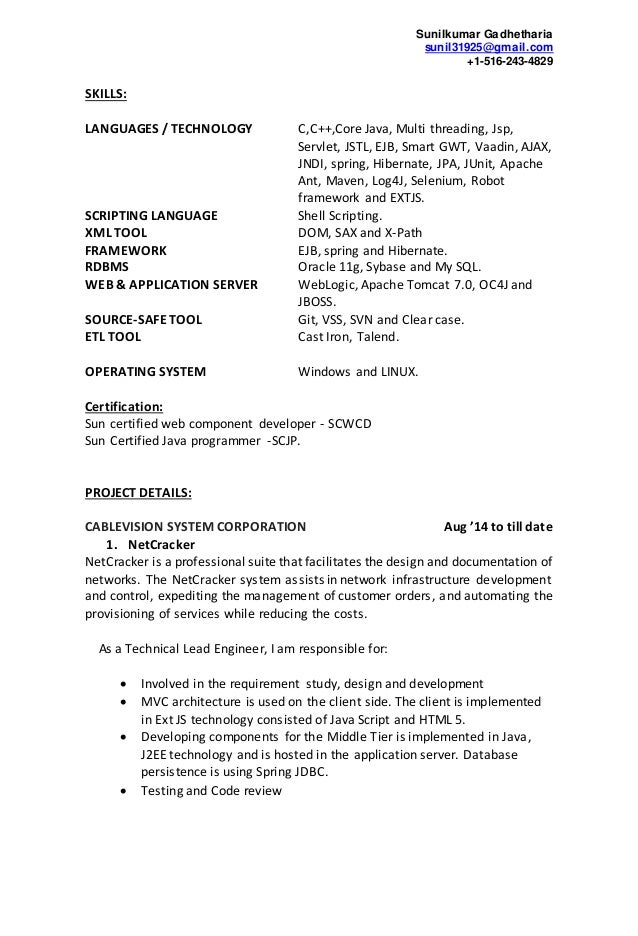 Sunilkumar Gadhetharia
sunil31925@gmail.com
+1-516-243-4829

SKILLS:

| | |
|---|---|
| LANGUAGES / TECHNOLOGY | C,C++,Core Java, Multi threading, Jsp, Servlet, JSTL, EJB, Smart GWT, Vaadin, AJAX, JNDI, spring, Hibernate, JPA, JUnit, Apache Ant, Maven, Log4J, Selenium, Robot framework and EXTJS. |
| SCRIPTING LANGUAGE | Shell Scripting. |
| XML TOOL | DOM, SAX and X-Path |
| FRAMEWORK | EJB, spring and Hibernate. |
| RDBMS | Oracle 11g, Sybase and My SQL. |
| WEB & APPLICATION SERVER | WebLogic, Apache Tomcat 7.0, OC4J and JBOSS. |
| SOURCE-SAFE TOOL | Git, VSS, SVN and Clear case. |
| ETL TOOL | Cast Iron, Talend. |
| OPERATING SYSTEM | Windows and LINUX. |

Certification:
Sun certified web component developer - SCWCD
Sun Certified Java programmer -SCJP.

PROJECT DETAILS:

CABLEVISION SYSTEM CORPORATION Aug '14 to till date
1. NetCracker
NetCracker is a professional suite that facilitates the design and documentation of networks. The NetCracker system assists in network infrastructure development and control, expediting the management of customer orders, and automating the provisioning of services while reducing the costs.

As a Technical Lead Engineer, I am responsible for:

• Involved in the requirement study, design and development
• MVC architecture is used on the client side. The client is implemented in Ext JS technology consisted of Java Script and HTML 5.
• Developing components for the Middle Tier is implemented in Java, J2EE technology and is hosted in the application server. Database persistence is using Spring JDBC.
• Testing and Code review